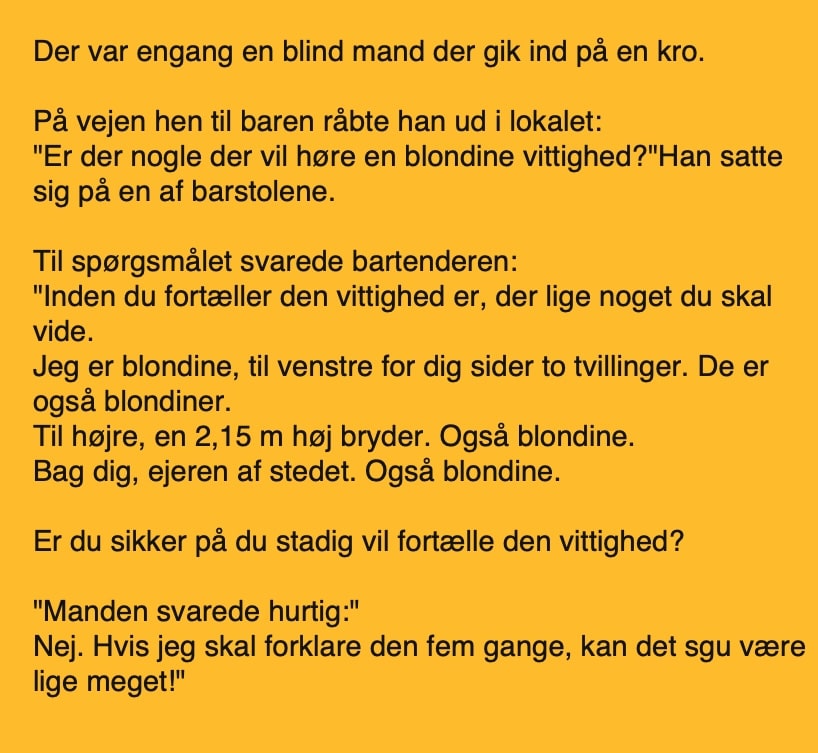 Der var engang en blind mand der gik ind på en kro.

På vejen hen til baren råbte han ud i lokalet:
"Er der nogle der vil høre en blondine vittighed?"Han satte sig på en af barstolene.

Til spørgsmålet svarede bartenderen:
"Inden du fortæller den vittighed er, der lige noget du skal vide.
Jeg er blondine, til venstre for dig sider to tvillinger. De er også blondiner.
Til højre, en 2,15 m høj bryder. Også blondine.
Bag dig, ejeren af stedet. Også blondine.

Er du sikker på du stadig vil fortælle den vittighed?

"Manden svarede hurtig:"
Nej. Hvis jeg skal forklare den fem gange, kan det sgu være lige meget!"